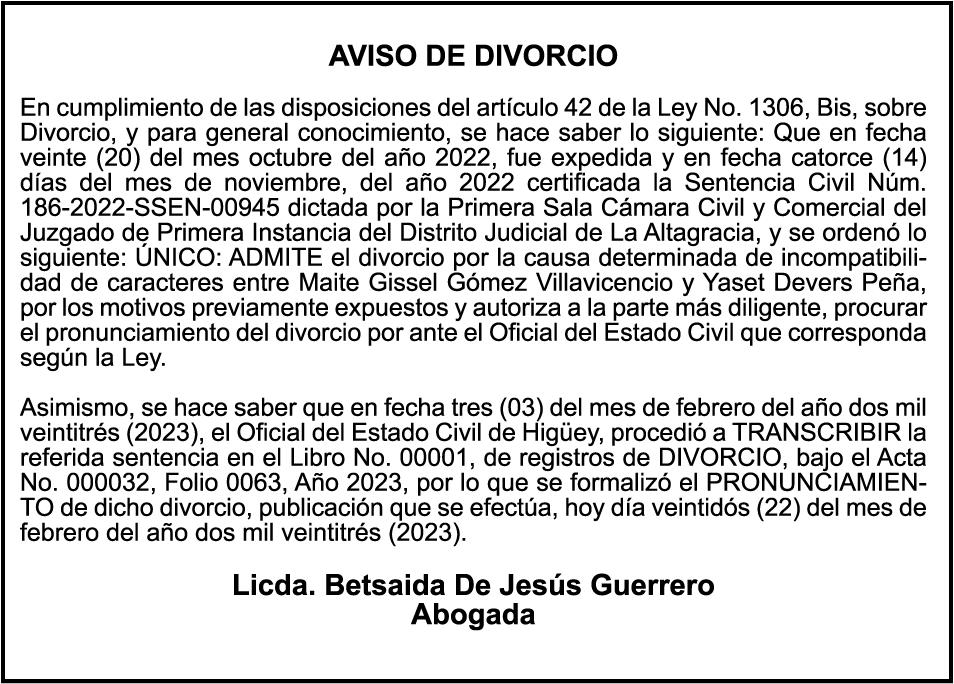 AVISO DE DIVORCIO

En cumplimiento de las disposiciones del artículo 42 de la Ley No. 1306, Bis, sobre Divorcio, y para general conocimiento, se hace saber lo siguiente: Que en fecha veinte (20) del mes octubre del año 2022, fue expedida y en fecha catorce (14) días del mes de noviembre, del año 2022 certificada la Sentencia Civil Núm. 186-2022-SSEN-00945 dictada por la Primera Sala Cámara Civil y Comercial del Juzgado de Primera Instancia del Distrito Judicial de La Altagracia, y se ordenó lo siguiente: ÚNICO: ADMITE el divorcio por la causa determinada de incompatibilidad de caracteres entre Maite Gissel Gómez Villavicencio y Yaset Devers Peña, por los motivos previamente expuestos y autoriza a la parte más diligente, procurar el pronunciamiento del divorcio por ante el Oficial del Estado Civil que corresponda según la Ley.

Asimismo, se hace saber que en fecha tres (03) del mes de febrero del año dos mil veintitrés (2023), el Oficial del Estado Civil de Higüey, procedió a TRANSCRIBIR la referida sentencia en el Libro No. 00001, de registros de DIVORCIO, bajo el Acta No. 000032, Folio 0063, Año 2023, por lo que se formalizó el PRONUNCIAMIENTO de dicho divorcio, publicación que se efectúa, hoy día veintidós (22) del mes de febrero del año dos mil veintitrés (2023).

Licda. Betsaida De Jesús Guerrero
Abogada